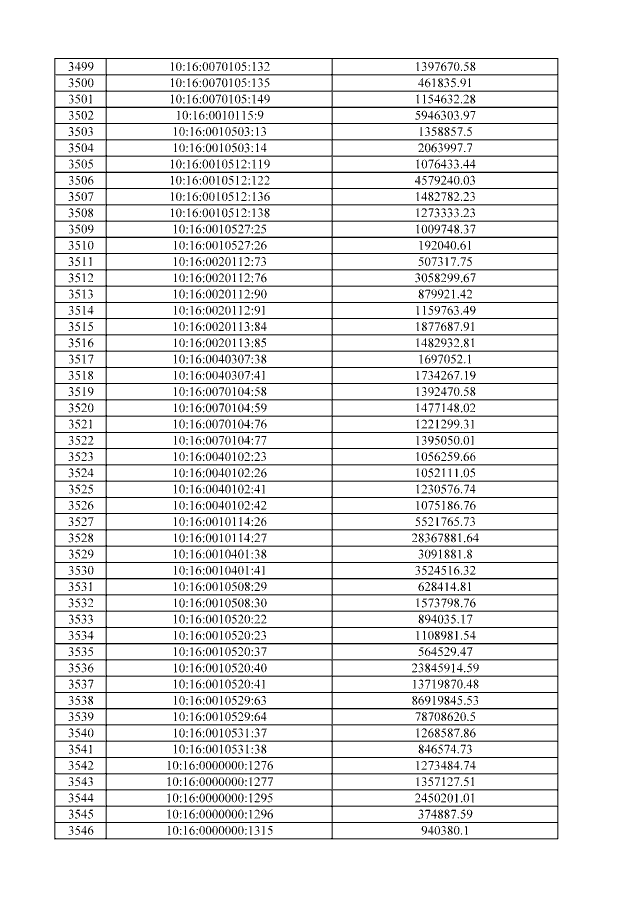 | 3499 | 10:16:0070105:132 | 1397670.58 |
|---|---|---|
| 3500 | 10:16:0070105:135 | 461835.91 |
| 3501 | 10:16:0070105:149 | 1154632.28 |
| 3502 | 10:16:0010115:9 | 5946303.97 |
| 3503 | 10:16:0010503:13 | 1358857.5 |
| 3504 | 10:16:0010503:14 | 2063997.7 |
| 3505 | 10:16:0010512:119 | 1076433.44 |
| 3506 | 10:16:0010512:122 | 4579240.03 |
| 3507 | 10:16:0010512:136 | 1482782.23 |
| 3508 | 10:16:0010512:138 | 1273333.23 |
| 3509 | 10:16:0010527:25 | 1009748.37 |
| 3510 | 10:16:0010527:26 | 192040.61 |
| 3511 | 10:16:0020112:73 | 507317.75 |
| 3512 | 10:16:0020112:76 | 3058299.67 |
| 3513 | 10:16:0020112:90 | 879921.42 |
| 3514 | 10:16:0020112:91 | 1159763.49 |
| 3515 | 10:16:0020113:84 | 1877687.91 |
| 3516 | 10:16:0020113:85 | 1482932.81 |
| 3517 | 10:16:0040307:38 | 1697052.1 |
| 3518 | 10:16:0040307:41 | 1734267.19 |
| 3519 | 10:16:0070104:58 | 1392470.58 |
| 3520 | 10:16:0070104:59 | 1477148.02 |
| 3521 | 10:16:0070104:76 | 1221299.31 |
| 3522 | 10:16:0070104:77 | 1395050.01 |
| 3523 | 10:16:0040102:23 | 1056259.66 |
| 3524 | 10:16:0040102:26 | 1052111.05 |
| 3525 | 10:16:0040102:41 | 1230576.74 |
| 3526 | 10:16:0040102:42 | 1075186.76 |
| 3527 | 10:16:0010114:26 | 5521765.73 |
| 3528 | 10:16:0010114:27 | 28367881.64 |
| 3529 | 10:16:0010401:38 | 3091881.8 |
| 3530 | 10:16:0010401:41 | 3524516.32 |
| 3531 | 10:16:0010508:29 | 628414.81 |
| 3532 | 10:16:0010508:30 | 1573798.76 |
| 3533 | 10:16:0010520:22 | 894035.17 |
| 3534 | 10:16:0010520:23 | 1108981.54 |
| 3535 | 10:16:0010520:37 | 564529.47 |
| 3536 | 10:16:0010520:40 | 23845914.59 |
| 3537 | 10:16:0010520:41 | 13719870.48 |
| 3538 | 10:16:0010529:63 | 86919845.53 |
| 3539 | 10:16:0010529:64 | 78708620.5 |
| 3540 | 10:16:0010531:37 | 1268587.86 |
| 3541 | 10:16:0010531:38 | 846574.73 |
| 3542 | 10:16:0000000:1276 | 1273484.74 |
| 3543 | 10:16:0000000:1277 | 1357127.51 |
| 3544 | 10:16:0000000:1295 | 2450201.01 |
| 3545 | 10:16:0000000:1296 | 374887.59 |
| 3546 | 10:16:0000000:1315 | 940380.1 |